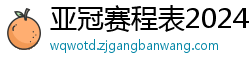 亚冠赛程表2024

wqwotd.zjgangbanwang.com